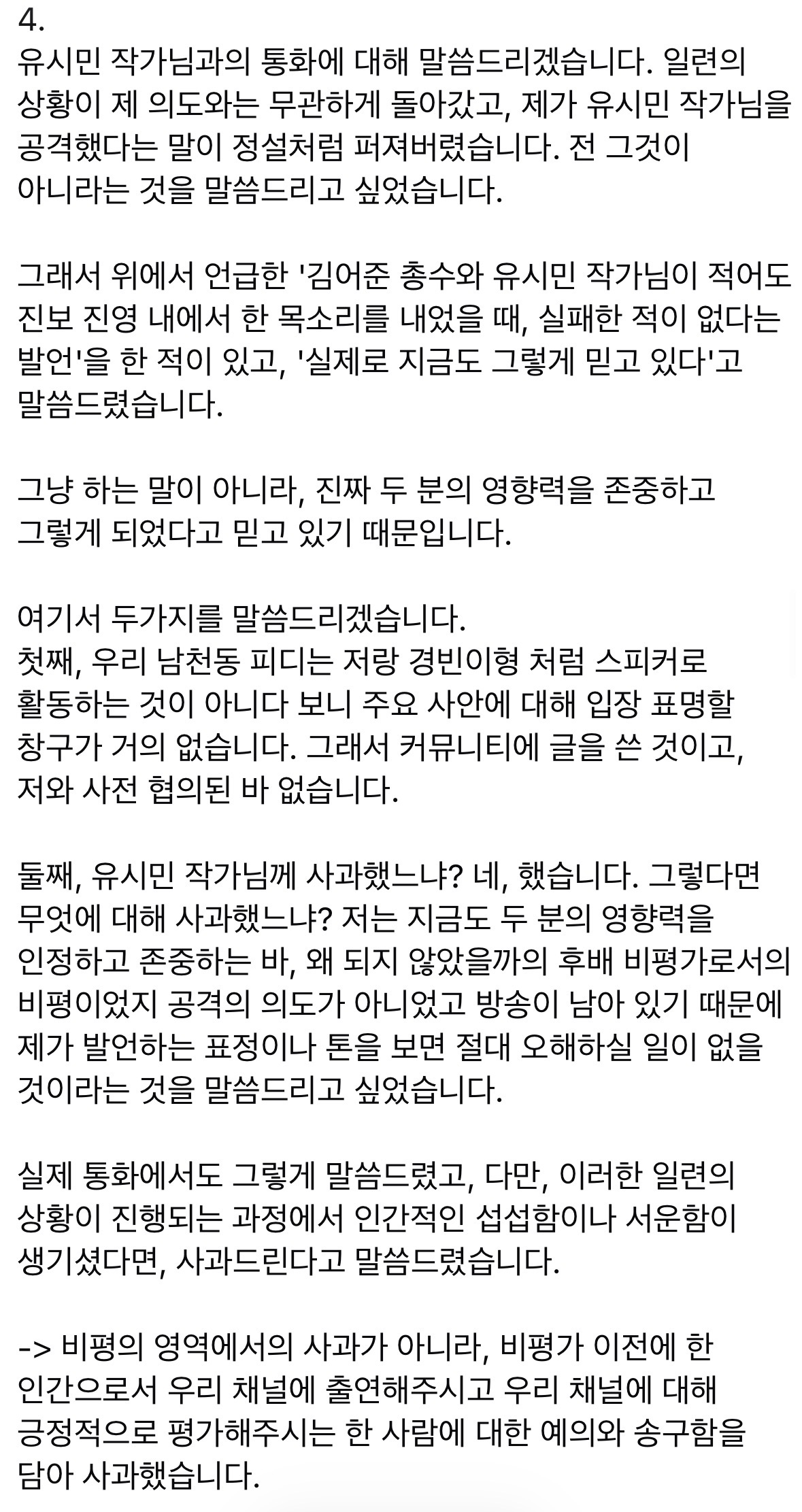 4.
유시민 작가님과의 통화에 대해 말씀드리겠습니다. 일련의 상황이 제 의도와는 무관하게 돌아갔고, 제가 유시민 작가님을 공격했다는 말이 정설처럼 퍼져버렸습니다. 전 그것이 아니라는 것을 말씀드리고 싶었습니다.

그래서 위에서 언급한 '김어준 총수와 유시민 작가님이 적어도 진보 진영 내에서 한 목소리를 내었을 때, 실패한 적이 없다는 발언'을 한 적이 있고, '실제로 지금도 그렇게 믿고 있다'고 말씀드렸습니다.

그냥 하는 말이 아니라, 진짜 두 분의 영향력을 존중하고 그렇게 되었다고 믿고 있기 때문입니다.

여기서 두가지를 말씀드리겠습니다.
첫째, 우리 남천동 피디는 저랑 경빈이형 처럼 스피커로 활동하는 것이 아니다 보니 주요 사안에 대해 입장 표명할 창구가 거의 없습니다. 그래서 커뮤니티에 글을 쓴 것이고, 저와 사전 협의된 바 없습니다.

둘째, 유시민 작가님께 사과했느냐? 네, 했습니다. 그렇다면 무엇에 대해 사과했느냐? 저는 지금도 두 분의 영향력을 인정하고 존중하는 바, 왜 되지 않았을까의 후배 비평가로서의 비평이었지 공격의 의도가 아니었고 방송이 남아 있기 때문에 제가 발언하는 표정이나 톤을 보면 절대 오해하실 일이 없을 것이라는 것을 말씀드리고 싶었습니다.

실제 통화에서도 그렇게 말씀드렸고, 다만, 이러한 일련의 상황이 진행되는 과정에서 인간적인 섭섭함이나 서운함이 생기셨다면, 사과드린다고 말씀드렸습니다.

-> 비평의 영역에서의 사과가 아니라, 비평가 이전에 한 인간으로서 우리 채널에 출연해주시고 우리 채널에 대해 긍정적으로 평가해주시는 한 사람에 대한 예의와 송구함을 담아 사과했습니다.